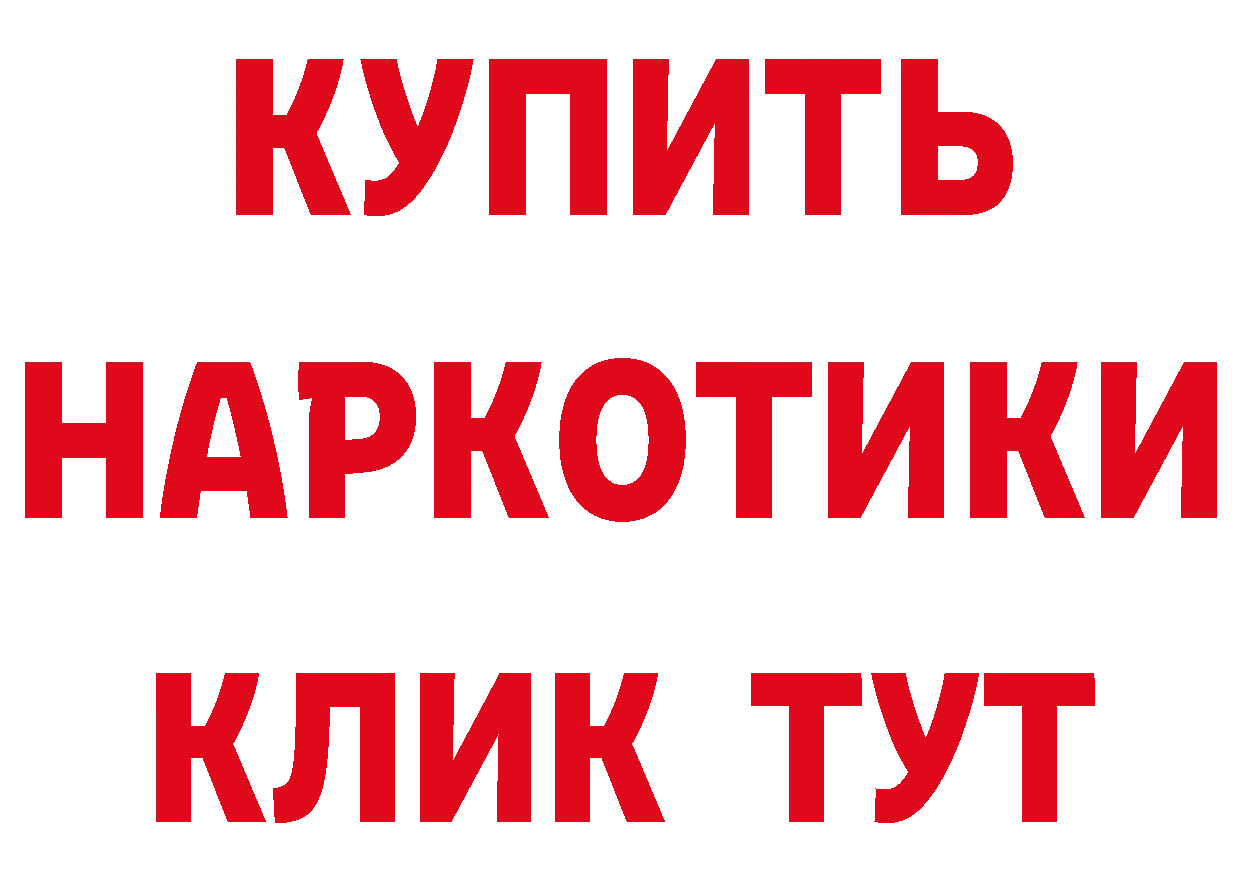 КУПИТЬ
НАРКОТИКИ
КЛИК ТУТ